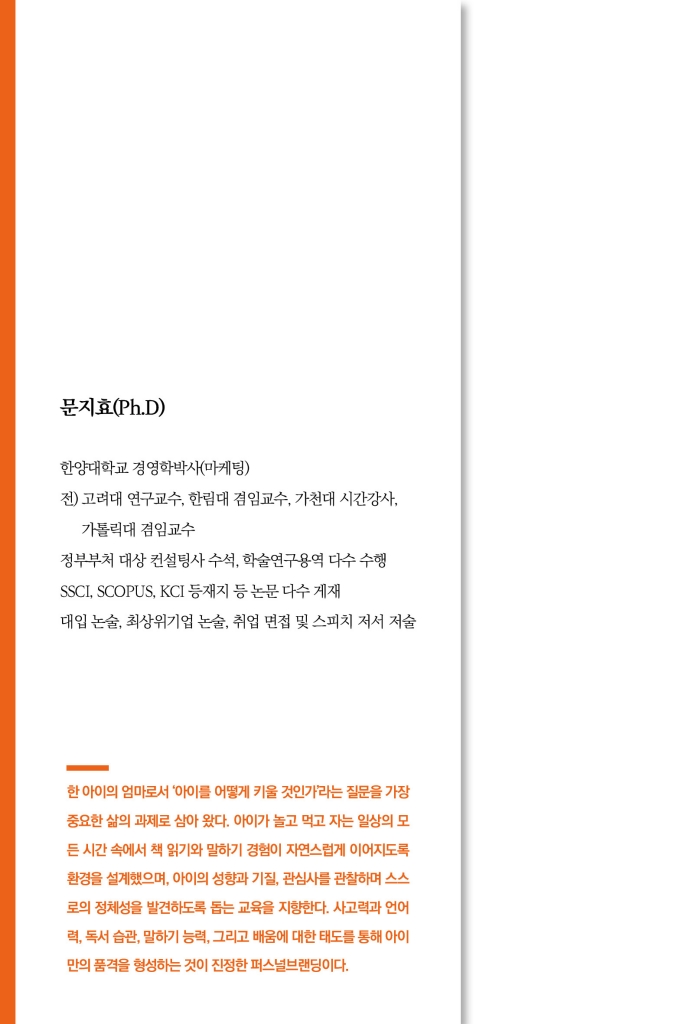 문지효(Ph.D)

한양대학교 경영학박사(마케팅)
전) 고려대 연구교수, 한림대 겸임교수, 가천대 시간강사, 가톨릭대 겸임교수
정부부처 대상 컨설팅사 수석, 학술연구용역 다수 수행
SSCI, SCOPUS, KCI 등재지 등 논문 다수 게재
대입 논술, 최상위기업 논술, 취업 면접 및 스피치 저서 저술

한 아이의 엄마로서 '아이를 어떻게 키울 것인가'라는 질문을 가장 중요한 삶의 과제로 삼아 왔다. 아이가 놀고 먹고 자는 일상의 모든 시간 속에서 책 읽기와 말하기 경험이 자연스럽게 이어지도록 환경을 설계했으며, 아이의 성향과 기질, 관심사를 관찰하며 스스로의 정체성을 발견하도록 돕는 교육을 지향한다. 사고력과 언어력, 독서 습관, 말하기 능력, 그리고 배움에 대한 태도를 통해 아이만의 품격을 형성하는 것이 진정한 퍼스널브랜딩이다.